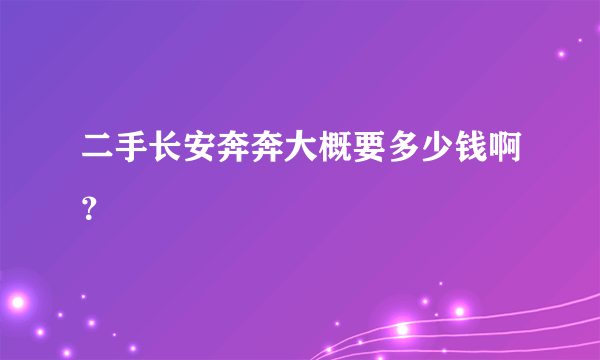 二手长安奔奔大概要多少钱啊?